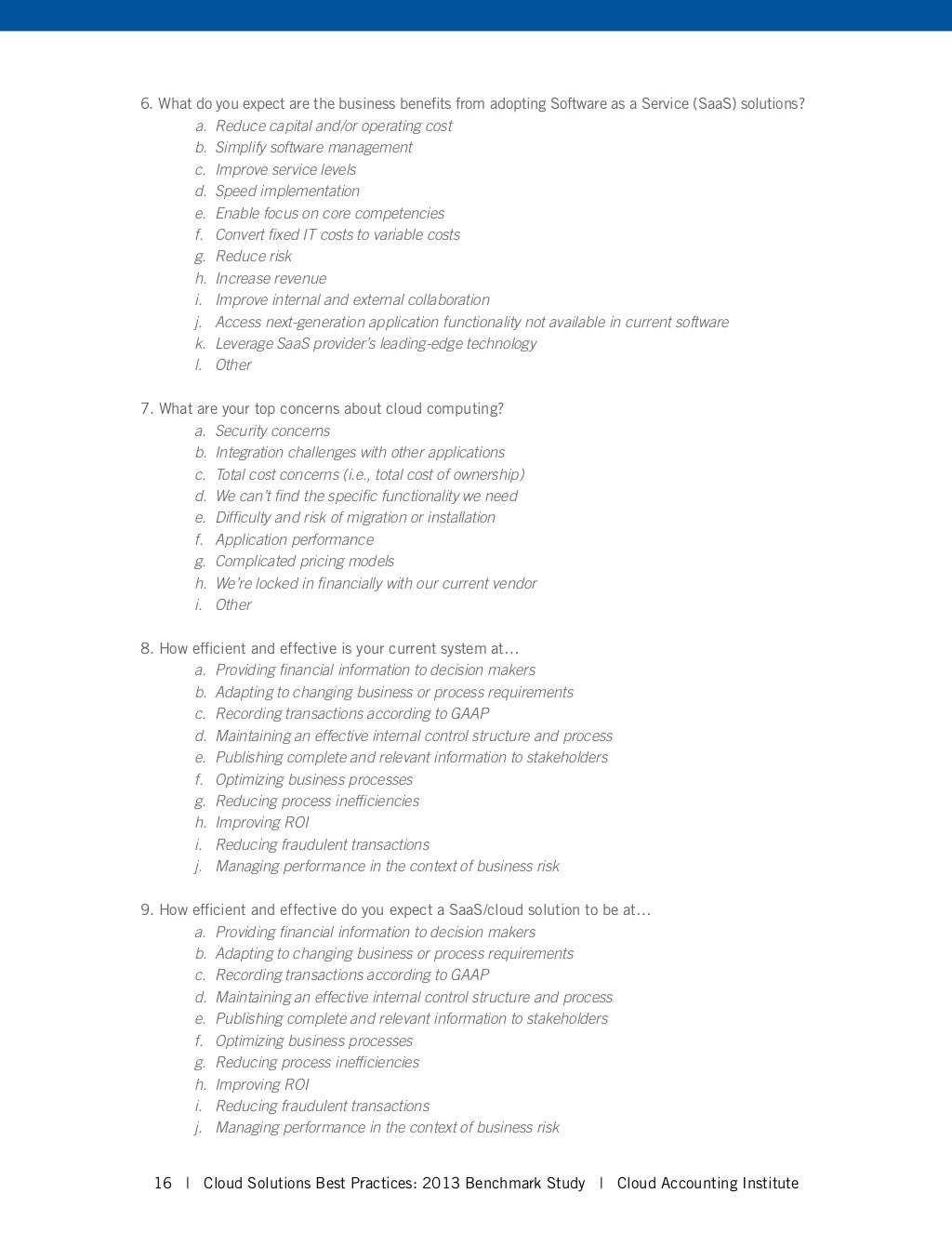 6. What do you expect are the business benefits from adopting Software as a Service (SaaS) solutions?
a. Reduce capital and/or operating cost
b. Simplify software management
c. Improve service levels
d. Speed implementation
e. Enable focus on core competencies
f. Convert fixed IT costs to variable costs
g. Reduce risk
h. Increase revenue
i. Improve internal and external collaboration
j. Access next-generation application functionality not available in current software
k. Leverage SaaS provider's leading-edge technology
l. Other

7. What are your top concerns about cloud computing?
a. Security concerns
b. Integration challenges with other applications
c. Total cost concerns (i.e., total cost of ownership)
d. We can't find the specific functionality we need
e. Difficulty and risk of migration or installation
f. Application performance
g. Complicated pricing models
h. We're locked in financially with our current vendor
i. Other

8. How efficient and effective is your current system at…
a. Providing financial information to decision makers
b. Adapting to changing business or process requirements
c. Recording transactions according to GAAP
d. Maintaining an effective internal control structure and process
e. Publishing complete and relevant information to stakeholders
f. Optimizing business processes
g. Reducing process inefficiencies
h. Improving ROI
i. Reducing fraudulent transactions
j. Managing performance in the context of business risk

9. How efficient and effective do you expect a SaaS/cloud solution to be at…
a. Providing financial information to decision makers
b. Adapting to changing business or process requirements
c. Recording transactions according to GAAP
d. Maintaining an effective internal control structure and process
e. Publishing complete and relevant information to stakeholders
f. Optimizing business processes
g. Reducing process inefficiencies
h. Improving ROI
i. Reducing fraudulent transactions
j. Managing performance in the context of business risk

16 | Cloud Solutions Best Practices: 2013 Benchmark Study | Cloud Accounting Institute